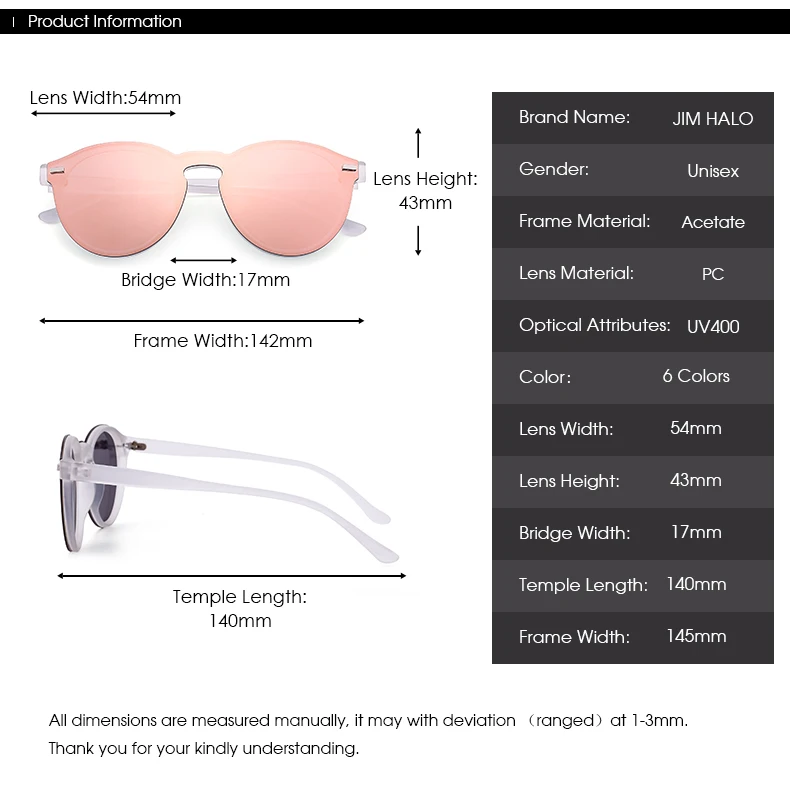 Product Information

Lens Width:54mm

Lens Height: 43mm

Bridge Width:17mm

Frame Width:142mm

Temple Length: 140mm

| Brand Name: | JIM HALO |
|---|---|
| Gender: | Unisex |
| Frame Material: | Acetate |
| Lens Material: | PC |
| Optical Attributes: | UV400 |
| Color: | 6 Colors |
| Lens Width: | 54mm |
| Lens Height: | 43mm |
| Bridge Width: | 17mm |
| Temple Length: | 140mm |
| Frame Width: | 145mm |

All dimensions are measured manually, it may with deviation （ranged）at 1-3mm.
Thank you for your kindly understanding.